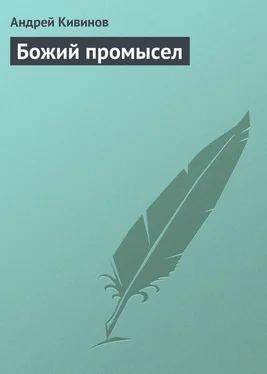 Андрей Кивинов

Божий промысел